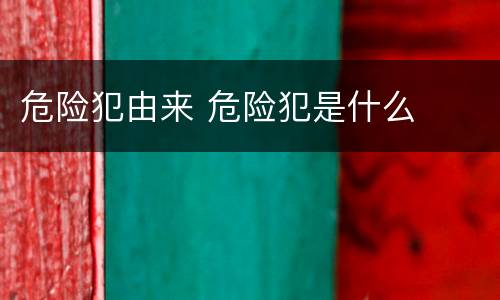 危险犯由来 危险犯是什么